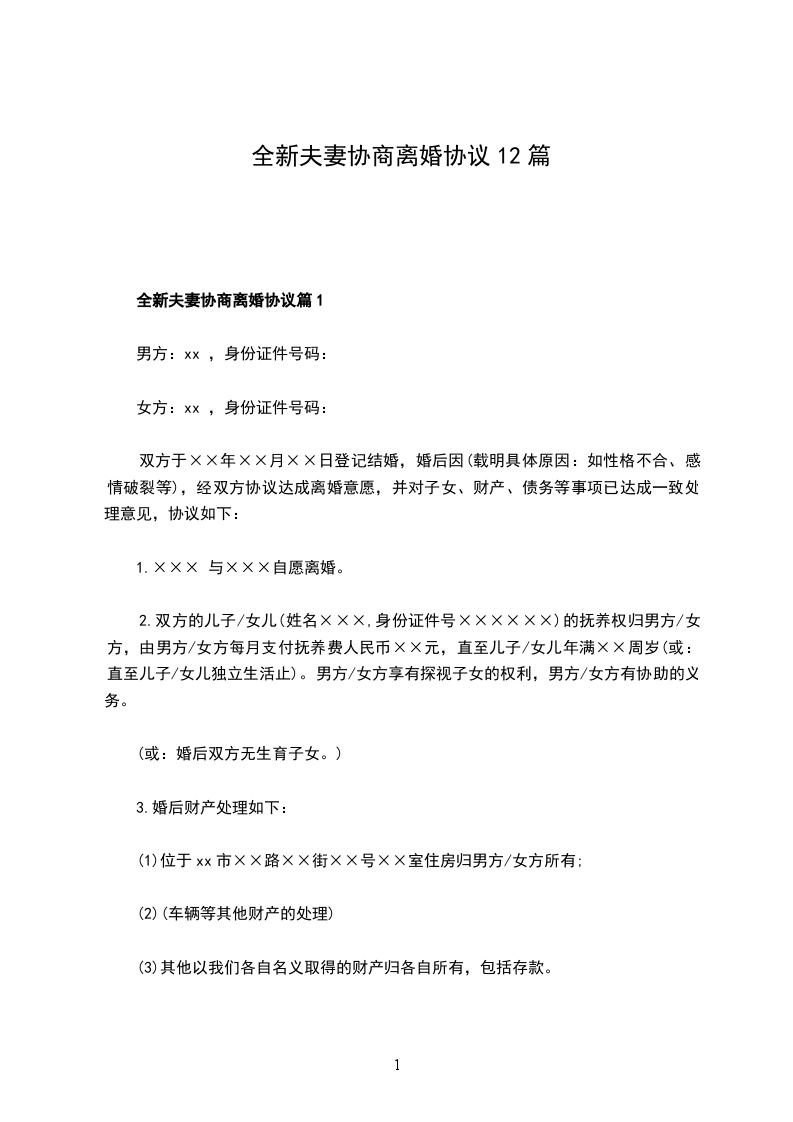 全新夫妻协商离婚协议12篇

全新夫妻协商离婚协议篇1

男方：xx ，身份证件号码：

女方：xx ，身份证件号码：

双方于××年××月××日登记结婚，婚后因(载明具体原因：如性格不合、感情破裂等)，经双方协议达成离婚意愿，并对子女、财产、债务等事项已达成一致处理意见，协议如下：

1.××× 与×××自愿离婚。

2.双方的儿子/女儿(姓名×××,身份证件号××××××)的抚养权归男方/女方，由男方/女方每月支付抚养费人民币××元，直至儿子/女儿年满××周岁(或：直至儿子/女儿独立生活止)。男方/女方享有探视子女的权利，男方/女方有协助的义务。

(或：婚后双方无生育子女。)

3.婚后财产处理如下：

(1)位于xx市××路××街××号××室住房归男方/女方所有;

(2)(车辆等其他财产的处理)

(3)其他以我们各自名义取得的财产归各自所有，包括存款。

1